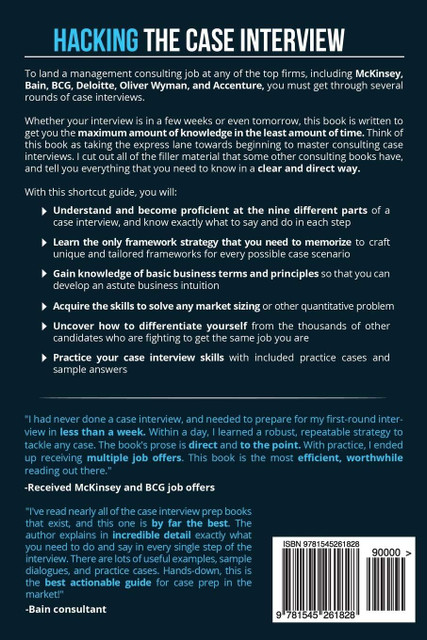 HACKING THE CASE INTERVIEW

To land a management consulting job at any of the top firms, including McKinsey, Bain, BCG, Deloitte, Oliver Wyman, and Accenture, you must get through several rounds of case interviews.

Whether your interview is in a few weeks or even tomorrow, this book is written to get you the maximum amount of knowledge in the least amount of time. Think of this book as taking the express lane towards beginning to master consulting case interviews. I cut out all of the filler material that some other consulting books have, and tell you everything that you need to know in a clear and direct way.

With this shortcut guide, you will:

Understand and become proficient at the nine different parts of a case interview, and know exactly what to say and do in each step

Learn the only framework strategy that you need to memorize to craft unique and tailored frameworks for every possible case scenario

Gain knowledge of basic business terms and principles so that you can develop an astute business intuition

Acquire the skills to solve any market sizing or other quantitative problem

Uncover how to differentiate yourself from the thousands of other candidates who are fighting to get the same job you are

Practice your case interview skills with included practice cases and sample answers

"I had never done a case interview, and needed to prepare for my first-round interview in less than a week. Within a day, I learned a robust, repeatable strategy to tackle any case. The book's prose is direct and to the point. With practice, I ended up receiving multiple job offers. This book is the most efficient, worthwhile reading out there."

-Received McKinsey and BCG job offers

"I've read nearly all of the case interview prep books that exist, and this one is by far the best. The author explains in incredible detail exactly what you need to do and say in every single step of the interview. There are lots of useful examples, sample dialogues, and practice cases. Hands-down, this is the best actionable guide for case prep in the market!"

-Bain consultant

ISBN 9781545261828

90000 >

9 781545 261828